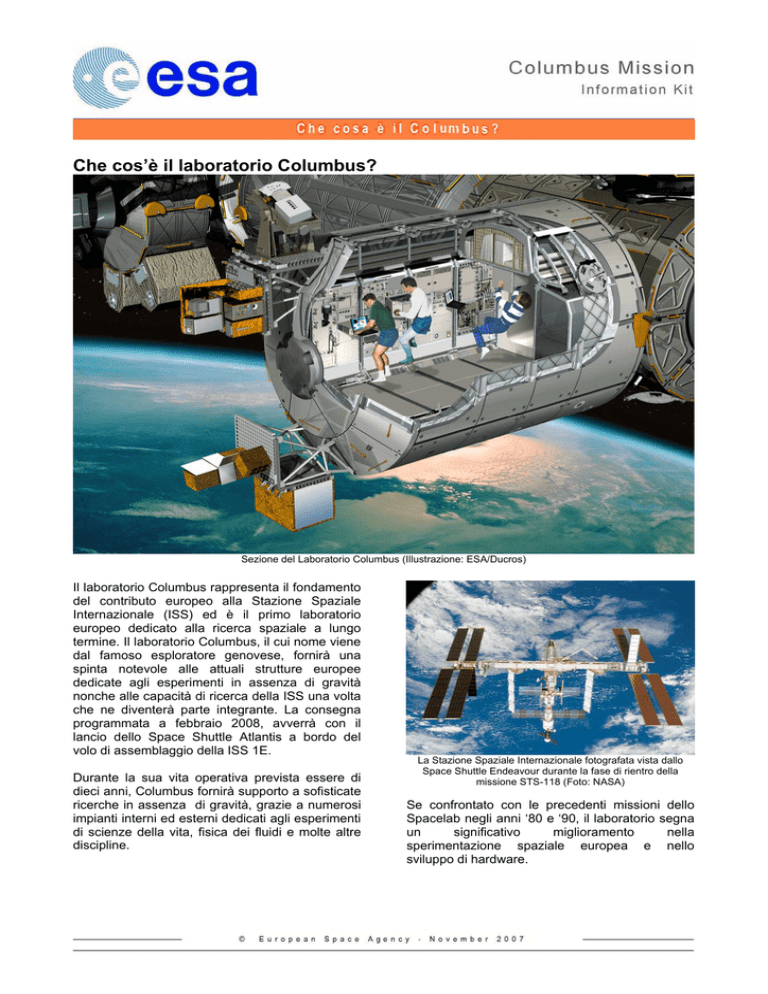 esa

Columbus Mission
Information Kit

Che cosa è il Columbus?

Che cos'è il laboratorio Columbus?

Sezione del Laboratorio Columbus (Illustrazione: ESA/Ducros)

Il laboratorio Columbus rappresenta il fondamento del contributo europeo alla Stazione Spaziale Internazionale (ISS) ed è il primo laboratorio europeo dedicato alla ricerca spaziale a lungo termine. Il laboratorio Columbus, il cui nome viene dal famoso esploratore genovese, fornirà una spinta notevole alle attuali strutture europee dedicate agli esperimenti in assenza di gravità nonche alle capacità di ricerca della ISS una volta che ne diventerà parte integrante. La consegna programmata a febbraio 2008, avverrà con il lancio dello Space Shuttle Atlantis a bordo del volo di assemblaggio della ISS 1E.

Durante la sua vita operativa prevista essere di dieci anni, Columbus fornirà supporto a sofisticate ricerche in assenza di gravità, grazie a numerosi impianti interni ed esterni dedicati agli esperimenti di scienze della vita, fisica dei fluidi e molte altre discipline.

La Stazione Spaziale Internazionale fotografata vista dallo Space Shuttle Endeavour durante la fase di rientro della missione STS-118 (Foto: NASA)

Se confrontato con le precedenti missioni dello Spacelab negli anni '80 e '90, il laboratorio segna un significativo miglioramento nella sperimentazione spaziale europea e nello sviluppo di hardware.

© European Space Agency - November 2007